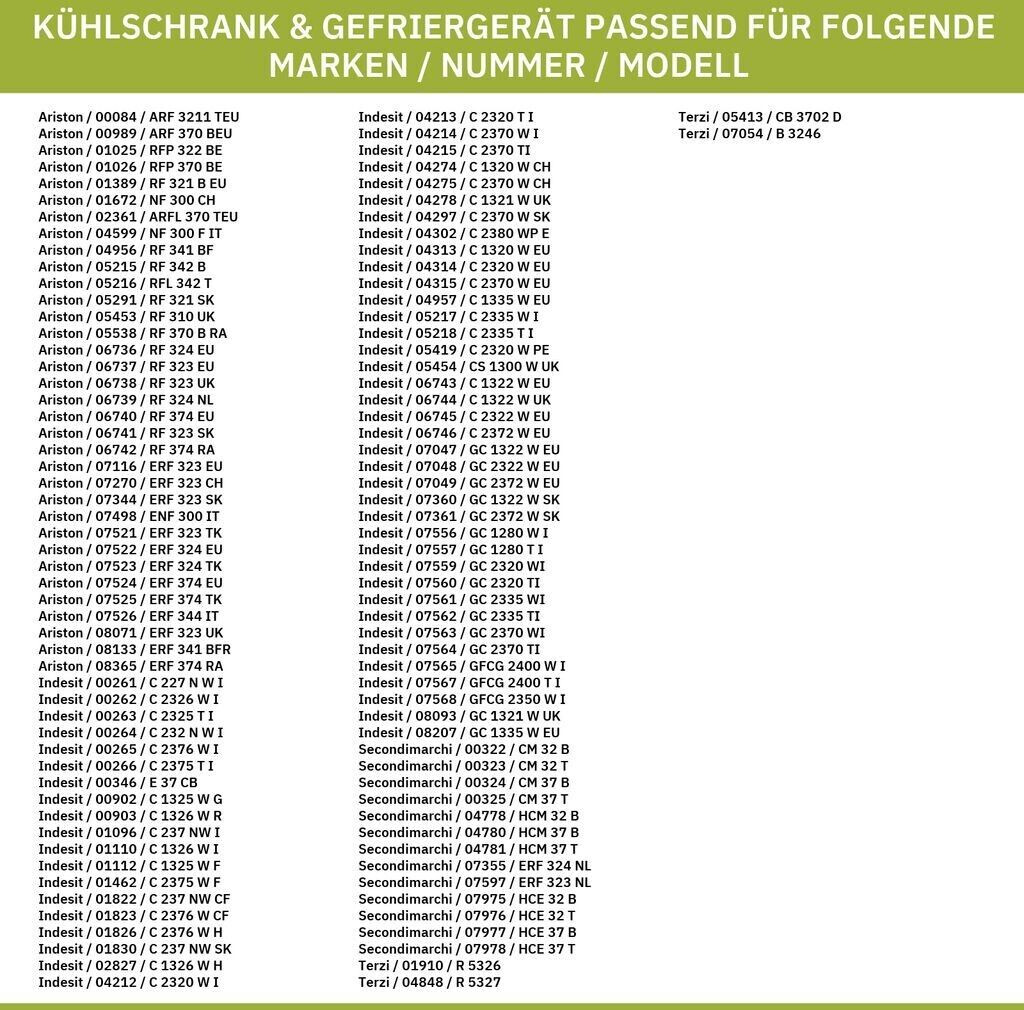 KÜHLSCHRANK & GEFRIERGERÄT PASSEND FÜR FOLGENDE MARKEN / NUMMER / MODELL

Ariston / 00084 / ARF 3211 TEU
Ariston / 00989 / ARF 370 BEU
Ariston / 01025 / RFP 322 BE
Ariston / 01026 / RFP 370 BE
Ariston / 01389 / RF 321 B EU
Ariston / 01672 / NF 300 CH
Ariston / 02361 / ARFL 370 TEU
Ariston / 04599 / NF 300 F IT
Ariston / 04956 / RF 341 BF
Ariston / 05215 / RF 342 B
Ariston / 05216 / RFL 342 T
Ariston / 05291 / RF 321 SK
Ariston / 05453 / RF 310 UK
Ariston / 05538 / RF 370 B RA
Ariston / 06736 / RF 324 EU
Ariston / 06737 / RF 323 EU
Ariston / 06738 / RF 323 UK
Ariston / 06739 / RF 324 NL
Ariston / 06740 / RF 374 EU
Ariston / 06741 / RF 323 SK
Ariston / 06742 / RF 374 RA
Ariston / 07116 / ERF 323 EU
Ariston / 07270 / ERF 323 CH
Ariston / 07344 / ERF 323 SK
Ariston / 07498 / ENF 300 IT
Ariston / 07521 / ERF 323 TK
Ariston / 07522 / ERF 324 EU
Ariston / 07523 / ERF 324 TK
Ariston / 07524 / ERF 374 EU
Ariston / 07525 / ERF 374 TK
Ariston / 07526 / ERF 344 IT
Ariston / 08071 / ERF 323 UK
Ariston / 08133 / ERF 341 BFR
Ariston / 08365 / ERF 374 RA
Indesit / 00261 / C 227 N W I
Indesit / 00262 / C 2326 W I
Indesit / 00263 / C 2325 T I
Indesit / 00264 / C 232 N W I
Indesit / 00265 / C 2376 W I
Indesit / 00266 / C 2375 T I
Indesit / 00346 / E 37 CB
Indesit / 00902 / C 1325 W G
Indesit / 00903 / C 1326 W R
Indesit / 01096 / C 237 NW I
Indesit / 01110 / C 1326 W I
Indesit / 01112 / C 1325 W F
Indesit / 01462 / C 2375 W F
Indesit / 01822 / C 237 NW CF
Indesit / 01823 / C 2376 W CF
Indesit / 01826 / C 2376 W H
Indesit / 01830 / C 237 NW SK
Indesit / 02827 / C 1326 W H
Indesit / 04212 / C 2320 W I

Indesit / 04213 / C 2320 T I
Indesit / 04214 / C 2370 W I
Indesit / 04215 / C 2370 TI
Indesit / 04274 / C 1320 W CH
Indesit / 04275 / C 2370 W CH
Indesit / 04278 / C 1321 W UK
Indesit / 04297 / C 2370 W SK
Indesit / 04302 / C 2380 WP E
Indesit / 04313 / C 1320 W EU
Indesit / 04314 / C 2320 W EU
Indesit / 04315 / C 2370 W EU
Indesit / 04957 / C 1335 W EU
Indesit / 05217 / C 2335 W I
Indesit / 05218 / C 2335 T I
Indesit / 05419 / C 2320 W PE
Indesit / 05454 / CS 1300 W UK
Indesit / 06743 / C 1322 W EU
Indesit / 06744 / C 1322 W UK
Indesit / 06745 / C 2322 W EU
Indesit / 06746 / C 2372 W EU
Indesit / 07047 / GC 1322 W EU
Indesit / 07048 / GC 2322 W EU
Indesit / 07049 / GC 2372 W EU
Indesit / 07360 / GC 1322 W SK
Indesit / 07361 / GC 2372 W SK
Indesit / 07556 / GC 1280 W I
Indesit / 07557 / GC 1280 T I
Indesit / 07559 / GC 2320 WI
Indesit / 07560 / GC 2320 TI
Indesit / 07561 / GC 2335 WI
Indesit / 07562 / GC 2335 TI
Indesit / 07563 / GC 2370 WI
Indesit / 07564 / GC 2370 TI
Indesit / 07565 / GFCG 2400 W I
Indesit / 07567 / GFCG 2400 T I
Indesit / 07568 / GFCG 2350 W I
Indesit / 08093 / GC 1321 W UK
Indesit / 08207 / GC 1335 W EU
Secondimarchi / 00322 / CM 32 B
Secondimarchi / 00323 / CM 32 T
Secondimarchi / 00324 / CM 37 B
Secondimarchi / 00325 / CM 37 T
Secondimarchi / 04778 / HCM 32 B
Secondimarchi / 04780 / HCM 37 B
Secondimarchi / 04781 / HCM 37 T
Secondimarchi / 07355 / ERF 324 NL
Secondimarchi / 07597 / ERF 323 NL
Secondimarchi / 07975 / HCE 32 B
Secondimarchi / 07976 / HCE 32 T
Secondimarchi / 07977 / HCE 37 B
Secondimarchi / 07978 / HCE 37 T
Terzi / 01910 / R 5326
Terzi / 04848 / R 5327

Terzi / 05413 / CB 3702 D
Terzi / 07054 / B 3246